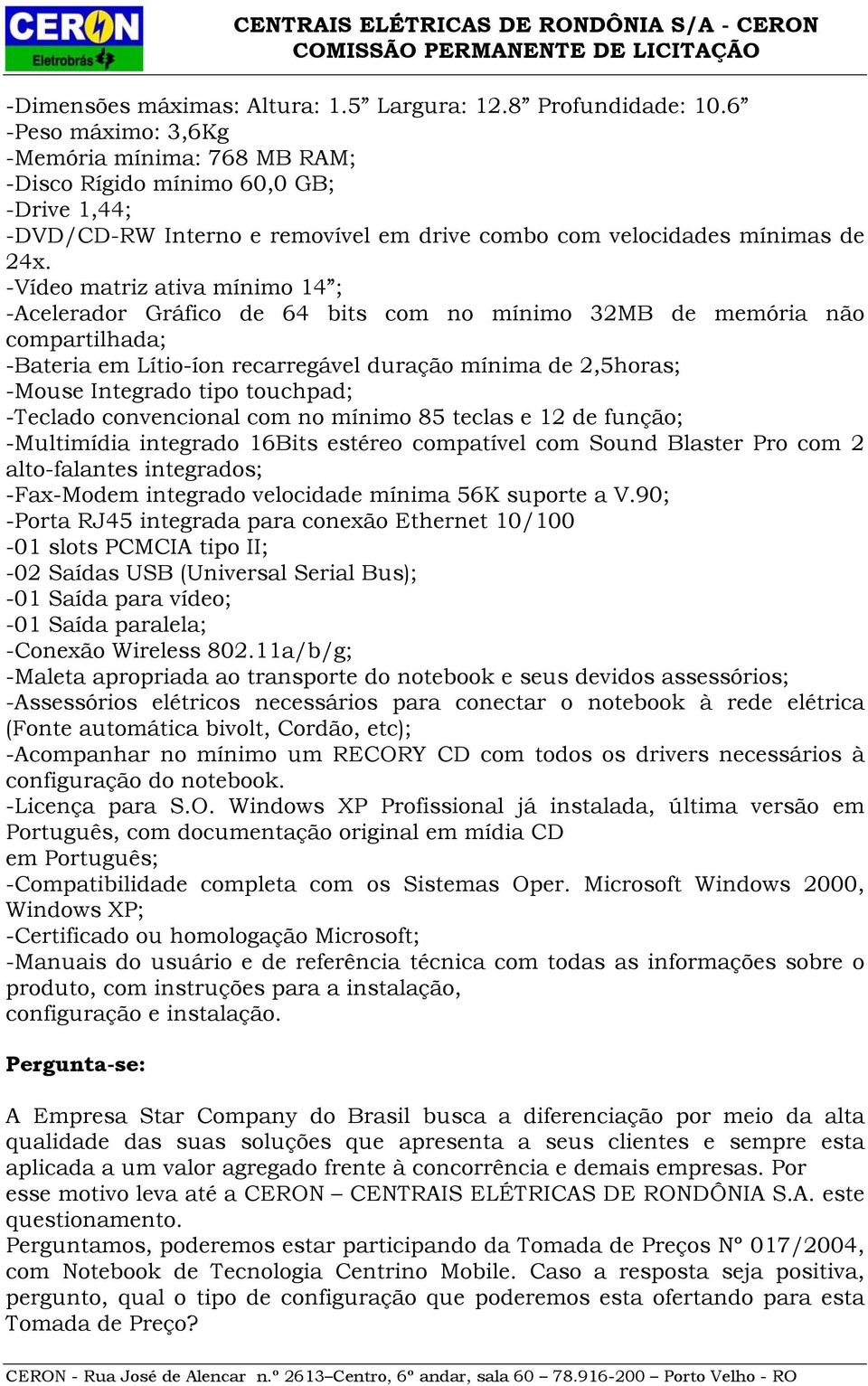 CERON
Eletrobrás

CENTRAIS ELÉTRICAS DE RONDÔNIA S/A - CERON
COMISSÃO PERMANENTE DE LICITAÇÃO

-Dimensões máximas: Altura: 1.5” Largura: 12.8” Profundidade: 10.6”
-Peso máximo: 3,6Kg
-Memória mínima: 768 MB RAM;
-Disco Rígido mínimo 60,0 GB;
-Drive 1,44;
-DVD/CD-RW Interno e removível em drive combo com velocidades mínimas de 24x.
-Vídeo matriz ativa mínimo 14”;
-Acelerador Gráfico de 64 bits com no mínimo 32MB de memória não compartilhada;
-Bateria em Lítio-íon recarregável duração mínima de 2,5horas;
-Mouse Integrado tipo touchpad;
-Teclado convencional com no mínimo 85 teclas e 12 de função;
-Multimídia integrado 16Bits estéreo compatível com Sound Blaster Pro com 2 alto-falantes integrados;
-Fax-Modem integrado velocidade mínima 56K suporte a V.90;
-Porta RJ45 integrada para conexão Ethernet 10/100
-01 slots PCMCIA tipo II;
-02 Saídas USB (Universal Serial Bus);
-01 Saída para vídeo;
-01 Saída paralela;
-Conexão Wireless 802.11a/b/g;
-Maleta apropriada ao transporte do notebook e seus devidos assessórios;
-Assessórios elétricos necessários para conectar o notebook à rede elétrica (Fonte automática bivolt, Cordão, etc);
-Acompanhar no mínimo um RECORY CD com todos os drivers necessários à configuração do notebook.
-Licença para S.O. Windows XP Profissional já instalada, última versão em Português, com documentação original em mídia CD
em Português;
-Compatibilidade completa com os Sistemas Oper. Microsoft Windows 2000, Windows XP;
-Certificado ou homologação Microsoft;
-Manuais do usuário e de referência técnica com todas as informações sobre o produto, com instruções para a instalação,
configuração e instalação.

Pergunta-se:

A Empresa Star Company do Brasil busca a diferenciação por meio da alta qualidade das suas soluções que apresenta a seus clientes e sempre esta aplicada a um valor agregado frente à concorrência e demais empresas. Por esse motivo leva até a CERON – CENTRAIS ELÉTRICAS DE RONDÔNIA S.A. este questionamento.
Perguntamos, poderemos estar participando da Tomada de Preços Nº 017/2004, com Notebook de Tecnologia Centrino Mobile. Caso a resposta seja positiva, pergunto, qual o tipo de configuração que poderemos esta ofertando para esta Tomada de Preço?

CERON - Rua José de Alencar n.º 2613–Centro, 6º andar, sala 60 – 78.916-200 – Porto Velho - RO